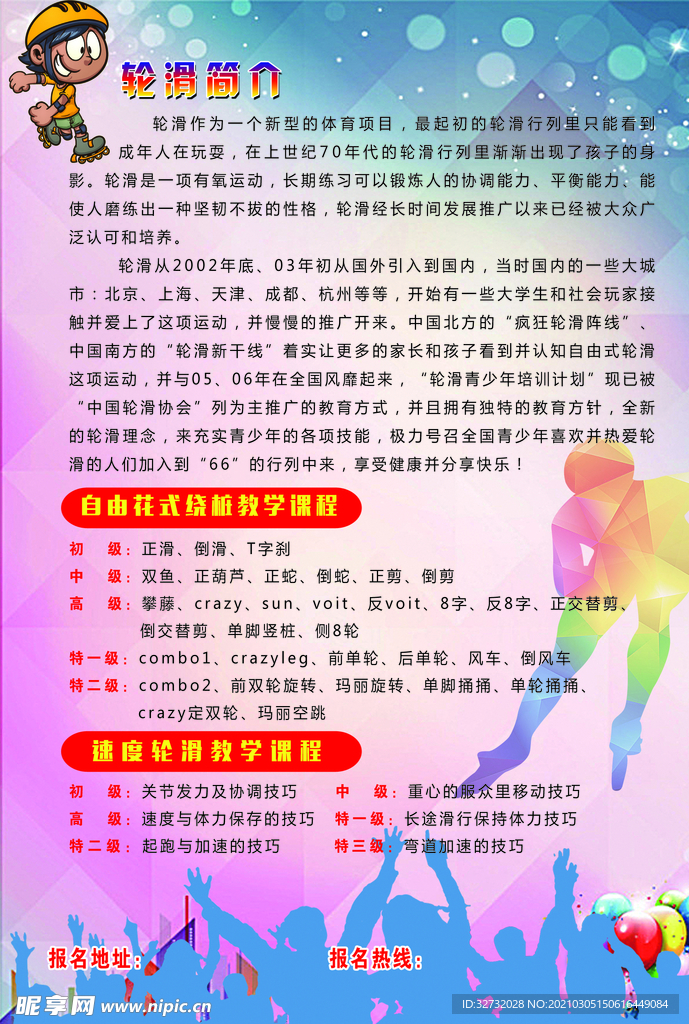 轮滑简介

轮滑作为一个新型的体育项目，最起初的轮滑行列里只能看到成年人在玩耍，在上世纪70年代的轮滑行列里渐渐出现了孩子的身影。轮滑是一项有氧运动，长期练习可以锻炼人的协调能力、平衡能力、能使人磨练出一种坚韧不拔的性格，轮滑经长时间发展推广以来已经被大众广泛认可和培养。

轮滑从2002年底、03年初从国外引入到国内，当时国内的一些大城市：北京、上海、天津、成都、杭州等等，开始有一些大学生和社会玩家接触并爱上了这项运动，并慢慢的推广开来。中国北方的“疯狂轮滑阵线”、中国南方的“轮滑新干线”着实让更多的家长和孩子看到并认知自由式轮滑这项运动，并与05、06年在全国风靡起来，“轮滑青少年培训计划”现已被“中国轮滑协会”列为主推广的教育方式，并且拥有独特的教育方针，全新的轮滑理念，来充实青少年的各项技能，极力号召全国青少年喜欢并热爱轮滑的人们加入到“66”的行列中来，享受健康并分享快乐！

自由花式绕桩教学课程

初 级：正滑、倒滑、T字刹
中 级：双鱼、正葫芦、正蛇、倒蛇、正剪、倒剪
高 级：攀藤、crazy、sun、voit、反voit、8字、反8字、正交替剪、倒交替剪、单脚竖桩、侧8轮
特一级：combo1、crazyleg、前单轮、后单轮、风车、倒风车
特二级：combo2、前双轮旋转、玛丽旋转、单脚捅捅、单轮捅捅、crazy定双轮、玛丽空跳

速度轮滑教学课程

初 级：关节发力及协调技巧
中 级：重心的服众里移动技巧
高 级：速度与体力保存的技巧
特一级：长途滑行保持体力技巧
特二级：起跑与加速的技巧
特三级：弯道加速的技巧

报名地址：
报名热线：

昵享网 www.nipic.cn
ID:32732028 NO:20210305150616449084